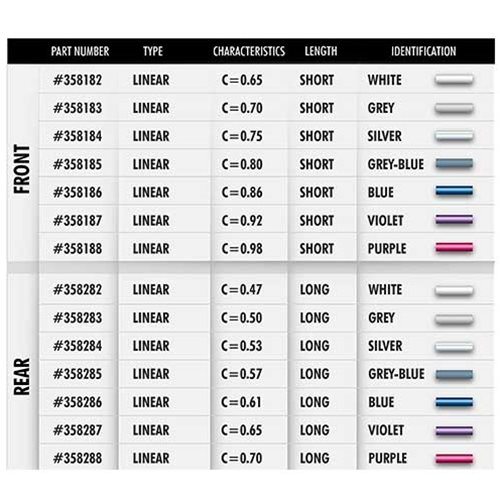 | | PART NUMBER | TYPE | CHARACTERISTICS | LENGTH | IDENTIFICATION |
|---|---|---|---|---|---|
| FRONT | #358182 | LINEAR | C=0.65 | SHORT | WHITE |
| | #358183 | LINEAR | C=0.70 | SHORT | GREY |
| | #358184 | LINEAR | C=0.75 | SHORT | SILVER |
| | #358185 | LINEAR | C=0.80 | SHORT | GREY-BLUE |
| | #358186 | LINEAR | C=0.86 | SHORT | BLUE |
| | #358187 | LINEAR | C=0.92 | SHORT | VIOLET |
| | #358188 | LINEAR | C=0.98 | SHORT | PURPLE |
| REAR | #358282 | LINEAR | C=0.47 | LONG | WHITE |
| | #358283 | LINEAR | C=0.50 | LONG | GREY |
| | #358284 | LINEAR | C=0.53 | LONG | SILVER |
| | #358285 | LINEAR | C=0.57 | LONG | GREY-BLUE |
| | #358286 | LINEAR | C=0.61 | LONG | BLUE |
| | #358287 | LINEAR | C=0.65 | LONG | VIOLET |
| | #358288 | LINEAR | C=0.70 | LONG | PURPLE |